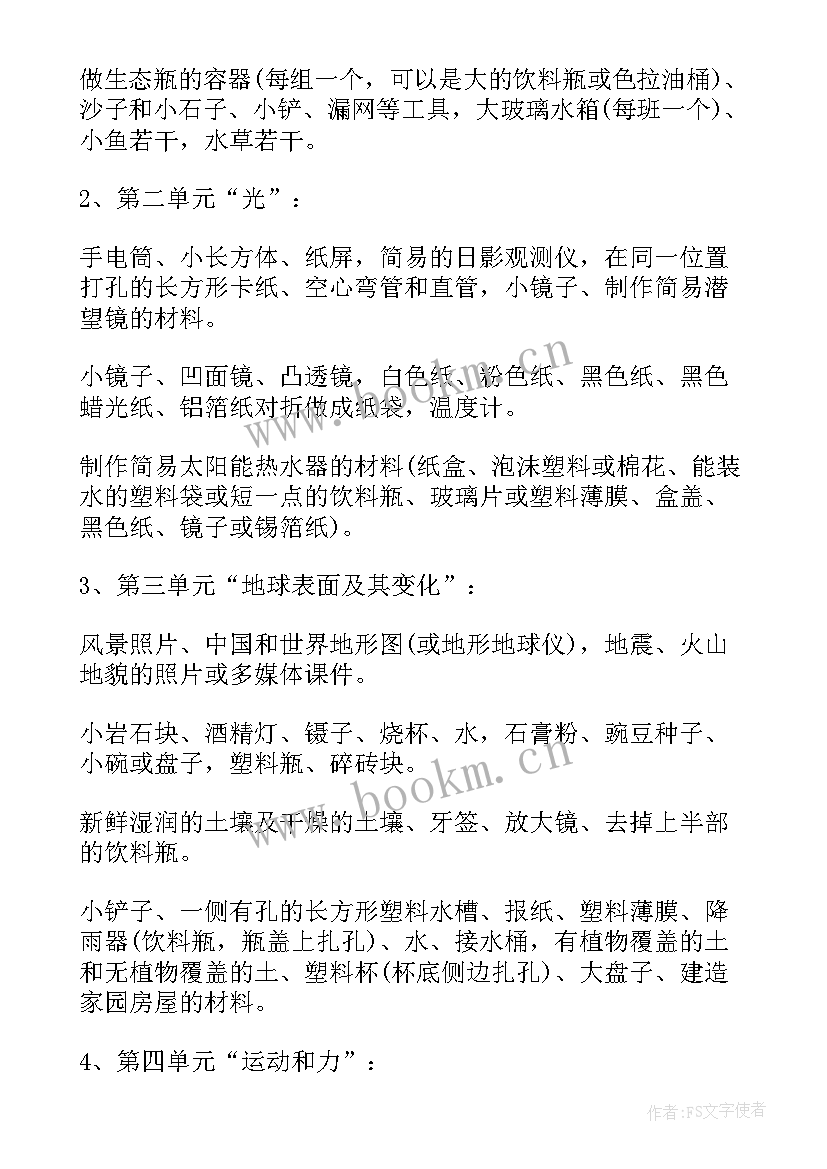 做生态瓶的容器(每组一个，可以是大的饮料瓶或色拉油桶)、沙子和小石子、小铲、漏网等工具，大玻璃水箱(每班一个)、小鱼若干，水草若干。

2、第二单元“光”：

手电筒、小长方体、纸屏，简易的日影观测仪，在同一位置打孔的长方形卡纸、空心弯管和直管，小镜子、制作简易潜望镜的材料。

小镜子、凹面镜、凸透镜，白色纸、粉色纸、黑色纸、黑色蜡光纸、铝箔纸对折做成纸袋，温度计。

制作简易太阳能热水器的材料(纸盒、泡沫塑料或棉花、能装水的塑料袋或短一点的饮料瓶、玻璃片或塑料薄膜、盒盖、黑色纸、镜子或锡箔纸)。

3、第三单元“地球表面及其变化”：

风景照片、中国和世界地形图(或地形地球仪)，地震、火山地貌的照片或多媒体课件。

小岩石块、酒精灯、镊子、烧杯、水，石膏粉、豌豆种子、小碗或盘子，塑料瓶、碎砖块。

新鲜湿润的土壤及干燥的土壤、牙签、放大镜、去掉上半部的饮料瓶。

小铲子、一侧有孔的长方形塑料水槽、报纸、塑料薄膜、降雨器(饮料瓶，瓶盖上扎孔)、水、接水桶，有植物覆盖的土和无植物覆盖的土、塑料杯(杯底侧边扎孔)、大盘子、建造家园房屋的材料。

4、第四单元“运动和力”：

www.bookm.cn

www.bookm.cn

作者：FS文字使者